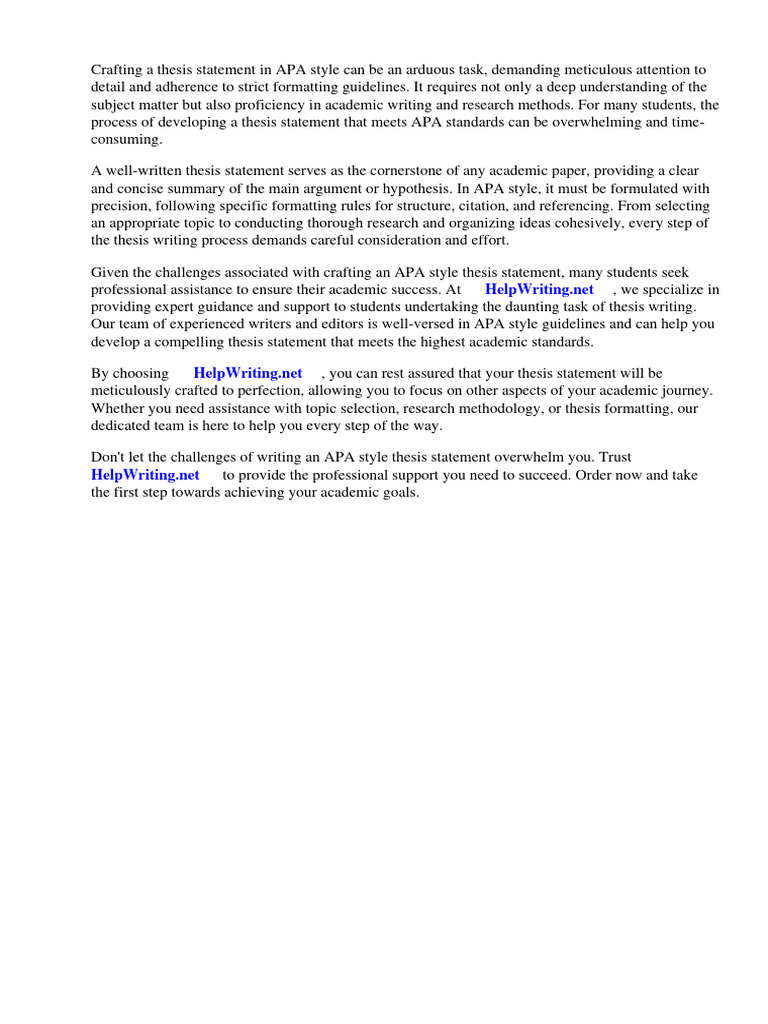 Crafting a thesis statement in APA style can be an arduous task, demanding meticulous attention to detail and adherence to strict formatting guidelines. It requires not only a deep understanding of the subject matter but also proficiency in academic writing and research methods. For many students, the process of developing a thesis statement that meets APA standards can be overwhelming and time-consuming.

A well-written thesis statement serves as the cornerstone of any academic paper, providing a clear and concise summary of the main argument or hypothesis. In APA style, it must be formulated with precision, following specific formatting rules for structure, citation, and referencing. From selecting an appropriate topic to conducting thorough research and organizing ideas cohesively, every step of the thesis writing process demands careful consideration and effort.

Given the challenges associated with crafting an APA style thesis statement, many students seek professional assistance to ensure their academic success. At HelpWriting.net , we specialize in providing expert guidance and support to students undertaking the daunting task of thesis writing. Our team of experienced writers and editors is well-versed in APA style guidelines and can help you develop a compelling thesis statement that meets the highest academic standards.

By choosing HelpWriting.net , you can rest assured that your thesis statement will be meticulously crafted to perfection, allowing you to focus on other aspects of your academic journey. Whether you need assistance with topic selection, research methodology, or thesis formatting, our dedicated team is here to help you every step of the way.

Don't let the challenges of writing an APA style thesis statement overwhelm you. Trust HelpWriting.net to provide the professional support you need to succeed. Order now and take the first step towards achieving your academic goals.